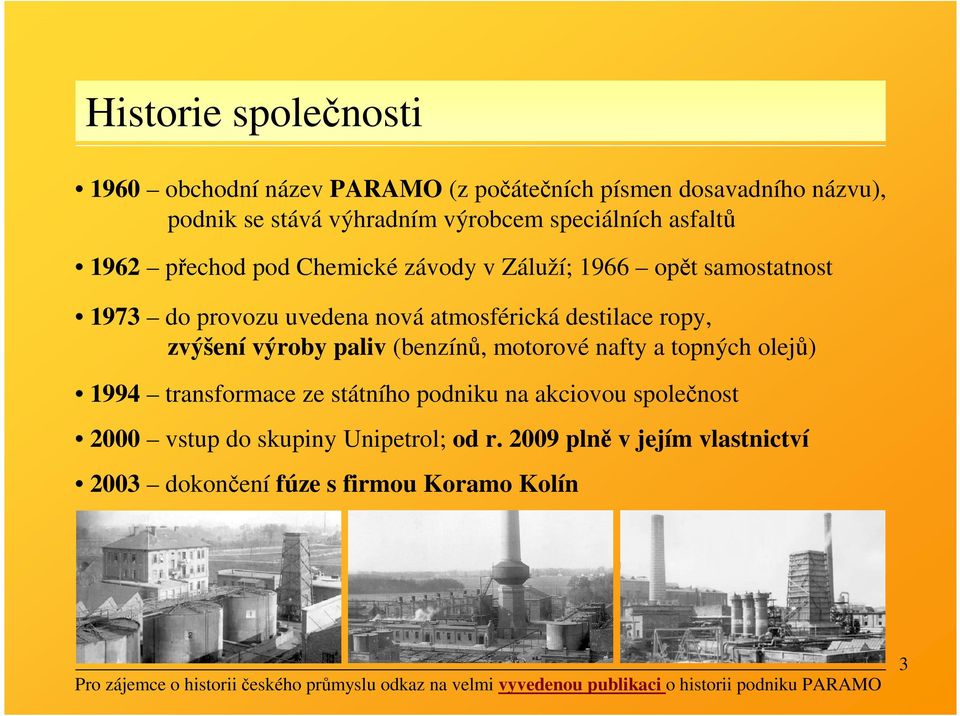 Historie společnosti

• 1960 – obchodní název PARAMO (z počátečních písmen dosavadního názvu), podnik se stává výhradním výrobcem speciálních asfaltů

• 1962 – přechod pod Chemické závody v Záluží; 1966 – opět samostatnost

• 1973 – do provozu uvedena nová atmosférická destilace ropy, zvýšení výroby paliv (benzínů, motorové nafty a topných olejů)

• 1994 – transformace ze státního podniku na akciovou společnost

• 2000 – vstup do skupiny Unipetrol; od r. 2009 plně v jejím vlastnictví

• 2003 – dokončení fúze s firmou Koramo Kolín

3

Pro zájemce o historii českého průmyslu odkaz na velmi vyvedenou publikaci o historii podniku PARAMO